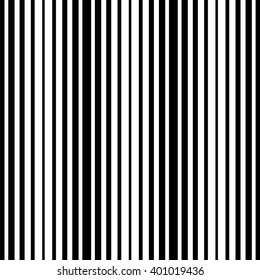 shutterstock.com · 401019436